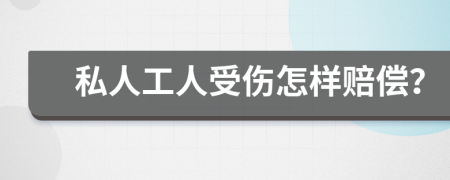 私人工人受伤怎样赔偿?